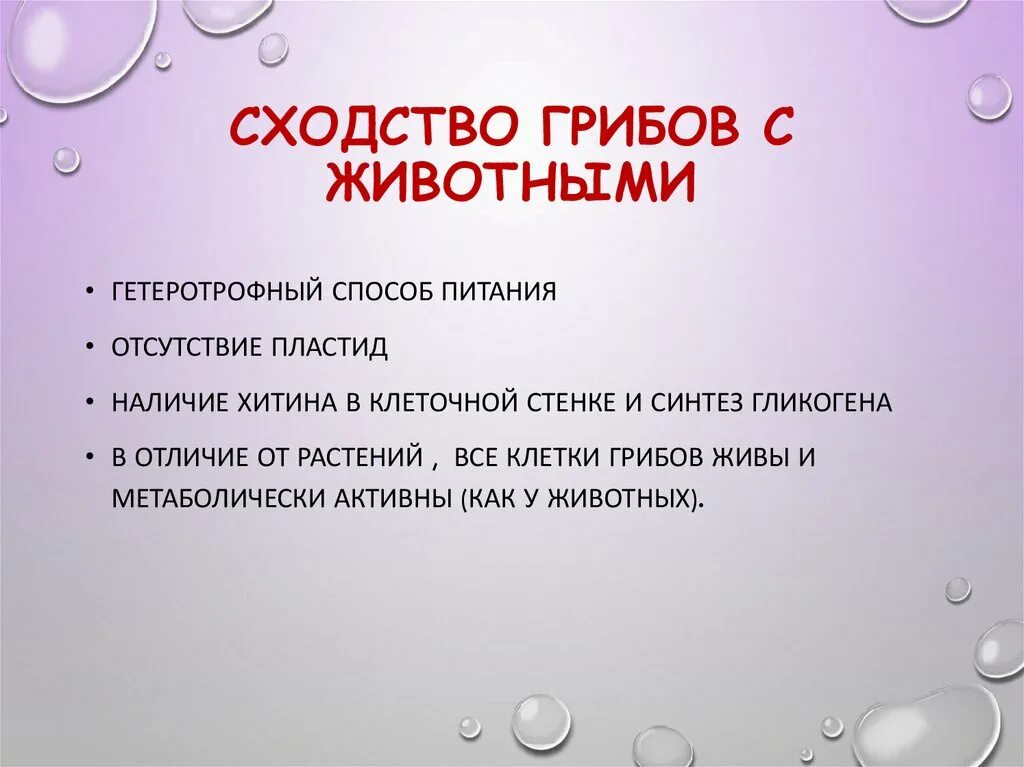 СХОДСТВО ГРИБОВ С ЖИВОТНЫМИ

• ГЕТЕРОТРОФНЫЙ СПОСОБ ПИТАНИЯ
• ОТСУТСТВИЕ ПЛАСТИД
• НАЛИЧИЕ ХИТИНА В КЛЕТОЧНОЙ СТЕНКЕ И СИНТЕЗ ГЛИКОГЕНА
• В ОТЛИЧИЕ ОТ РАСТЕНИЙ , ВСЕ КЛЕТКИ ГРИБОВ ЖИВЫ И МЕТАБОЛИЧЕСКИ АКТИВНЫ (КАК У ЖИВОТНЫХ).